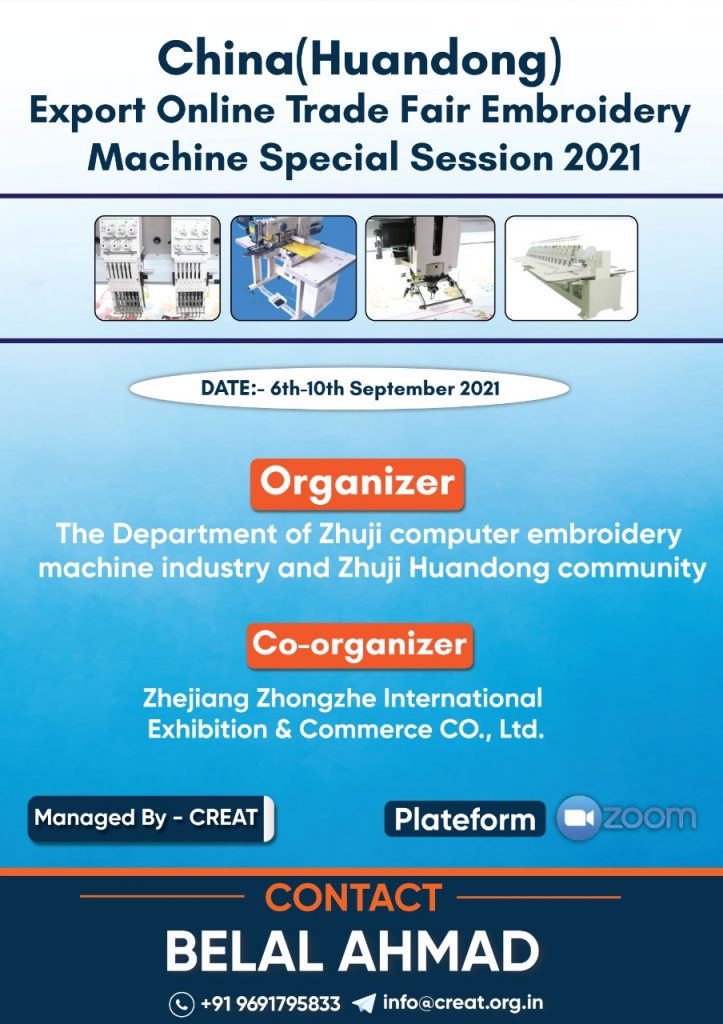 China(Huandong)
Export Online Trade Fair Embroidery Machine Special Session 2021

DATE:- 6th-10th September 2021

Organizer

The Department of Zhuji computer embroidery machine industry and Zhuji Huandong community

Co-organizer

Zhejiang Zhongzhe International Exhibition & Commerce CO., Ltd.

Managed By - CREAT

Plateform zoom

CONTACT

BELAL AHMAD

+91 9691795833 info@creat.org.in